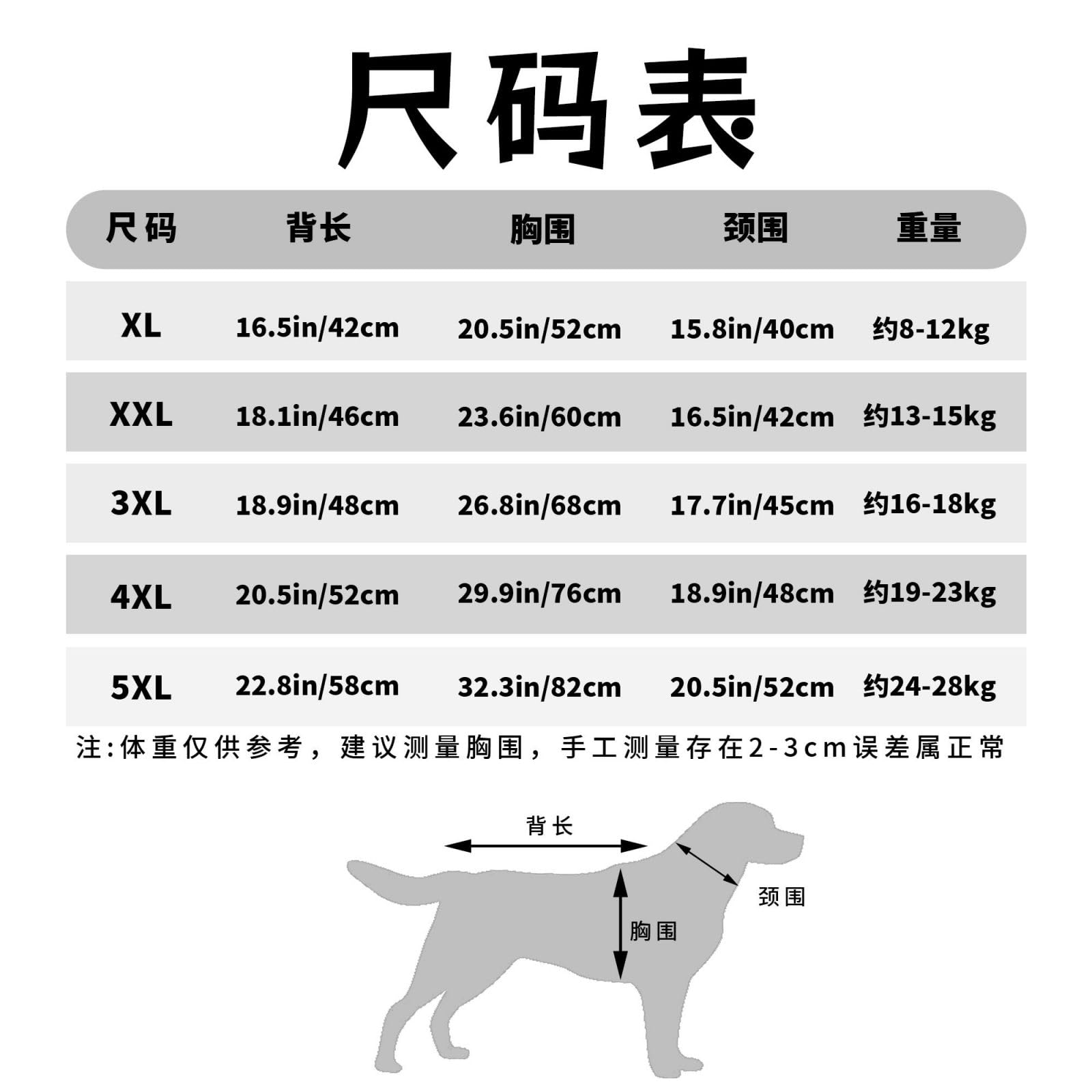 尺码表

| 尺码 | 背长 | 胸围 | 颈围 | 重量 |
|---|---|---|---|---|
| XL | 16.5in/42cm | 20.5in/52cm | 15.8in/40cm | 约8-12kg |
| XXL | 18.1in/46cm | 23.6in/60cm | 16.5in/42cm | 约13-15kg |
| 3XL | 18.9in/48cm | 26.8in/68cm | 17.7in/45cm | 约16-18kg |
| 4XL | 20.5in/52cm | 29.9in/76cm | 18.9in/48cm | 约19-23kg |
| 5XL | 22.8in/58cm | 32.3in/82cm | 20.5in/52cm | 约24-28kg |

注:体重仅供参考，建议测量胸围，手工测量存在2-3cm误差属正常

背长
颈围
胸围